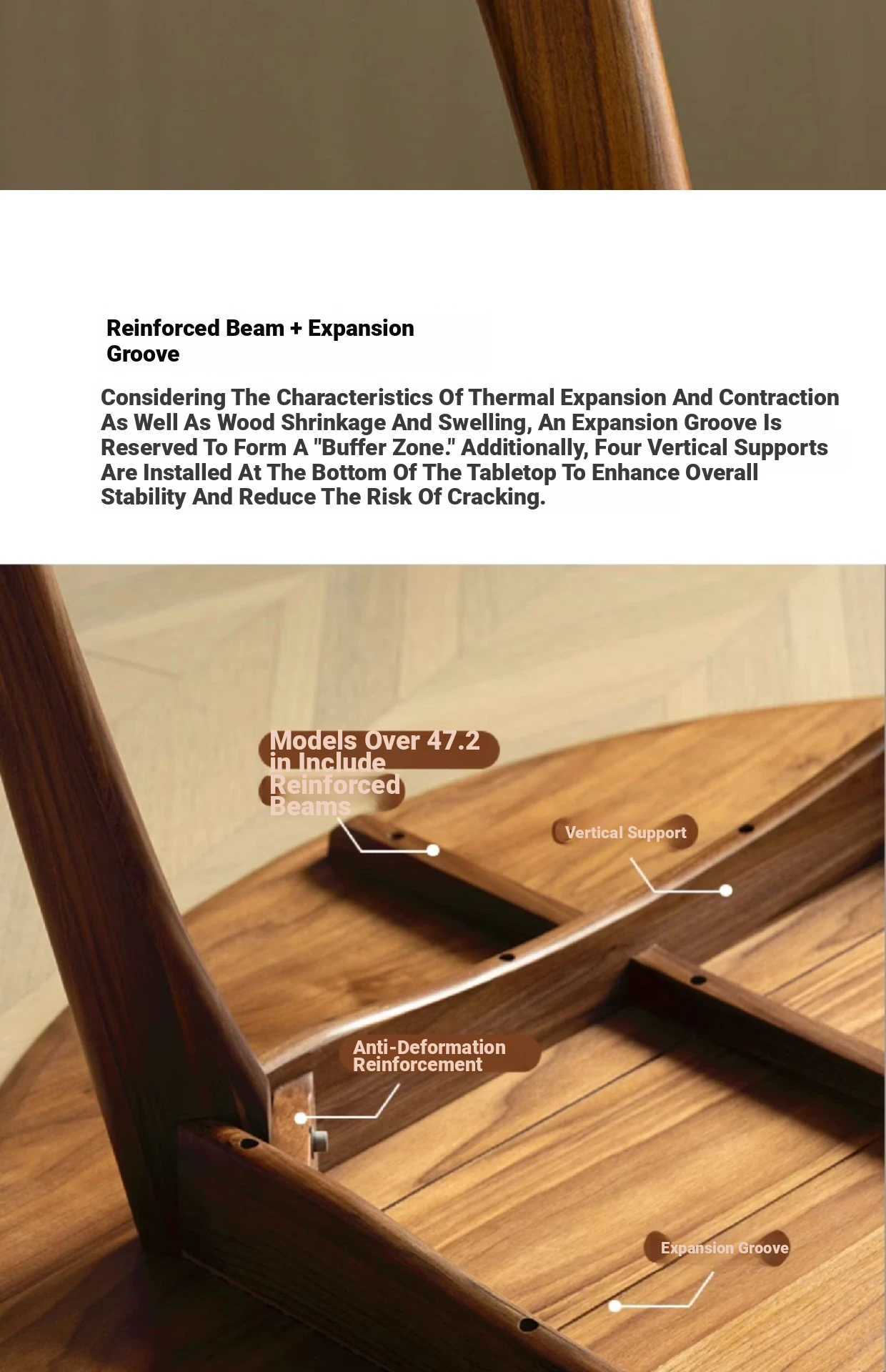 Reinforced Beam + Expansion Groove

Considering The Characteristics Of Thermal Expansion And Contraction As Well As Wood Shrinkage And Swelling, An Expansion Groove Is Reserved To Form A "Buffer Zone." Additionally, Four Vertical Supports Are Installed At The Bottom Of The Tabletop To Enhance Overall Stability And Reduce The Risk Of Cracking.

Models Over 47.2 in Include Reinforced Beams

Vertical Support

Anti-Deformation Reinforcement

Expansion Groove